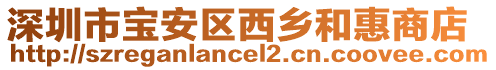 深圳市宝安区西乡和惠商店
http://szreganlancel2.cn.coovee.com